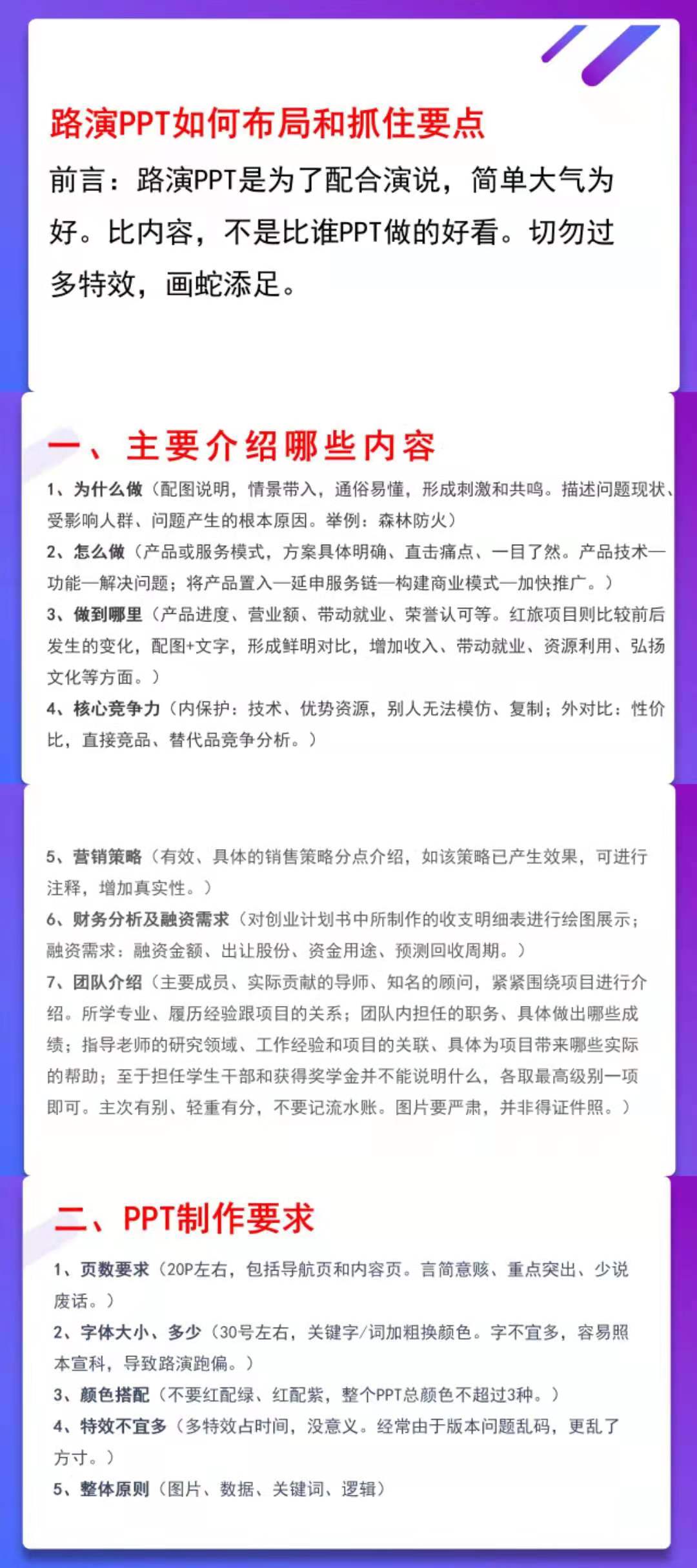 路演PPT如何布局和抓住要点

前言：路演PPT是为了配合演说，简单大气为好。比内容，不是比谁PPT做的好看。切勿过多特效，画蛇添足。

一、主要介绍哪些内容

1、为什么做（配图说明，情景带入，通俗易懂，形成刺激和共鸣。描述问题现状、受影响人群、问题产生的根本原因。举例：森林防火）

2、怎么做（产品或服务模式，方案具体明确、直击痛点、一目了然。产品技术—功能—解决问题；将产品置入—延申服务链—构建商业模式—加快推广。）

3、做到哪里（产品进度、营业额、带动就业、荣誉认可等。红旅项目则比较前后发生的变化，配图+文字，形成鲜明对比，增加收入、带动就业、资源利用、弘扬文化等方面。）

4、核心竞争力（内保护：技术、优势资源，别人无法模仿、复制；外对比：性价比，直接竞品、替代品竞争分析。）

5、营销策略（有效、具体的销售策略分点介绍，如该策略已产生效果，可进行注释，增加真实性。）

6、财务分析及融资需求（对创业计划书中所制作的收支明细表进行绘图展示；融资需求：融资金额、出让股份、资金用途、预测回收周期。）

7、团队介绍（主要成员、实际贡献的导师、知名的顾问，紧紧围绕项目进行介绍。所学专业、履历经验跟项目的关系；团队内担任的职务、具体做出哪些成绩；指导老师的研究领域、工作经验和项目的关联、具体为项目带来哪些实际的帮助；至于担任学生干部和获得奖学金并不能说明什么，各取最高级别一项即可。主次有别、轻重有分，不要记流水账。图片要严肃，并非得证件照。）

二、PPT制作要求

1、页数要求（20P左右，包括导航页和内容页。言简意赅、重点突出、少说废话。）

2、字体大小、多少（30号左右，关键字/词加粗换颜色。字不宜多，容易照本宣科，导致路演跑偏。）

3、颜色搭配（不要红配绿、红配紫，整个PPT总颜色不超过3种。）

4、特效不宜多（多特效占时间，没意义。经常由于版本问题乱码，更乱了方寸。）

5、整体原则（图片、数据、关键词、逻辑）